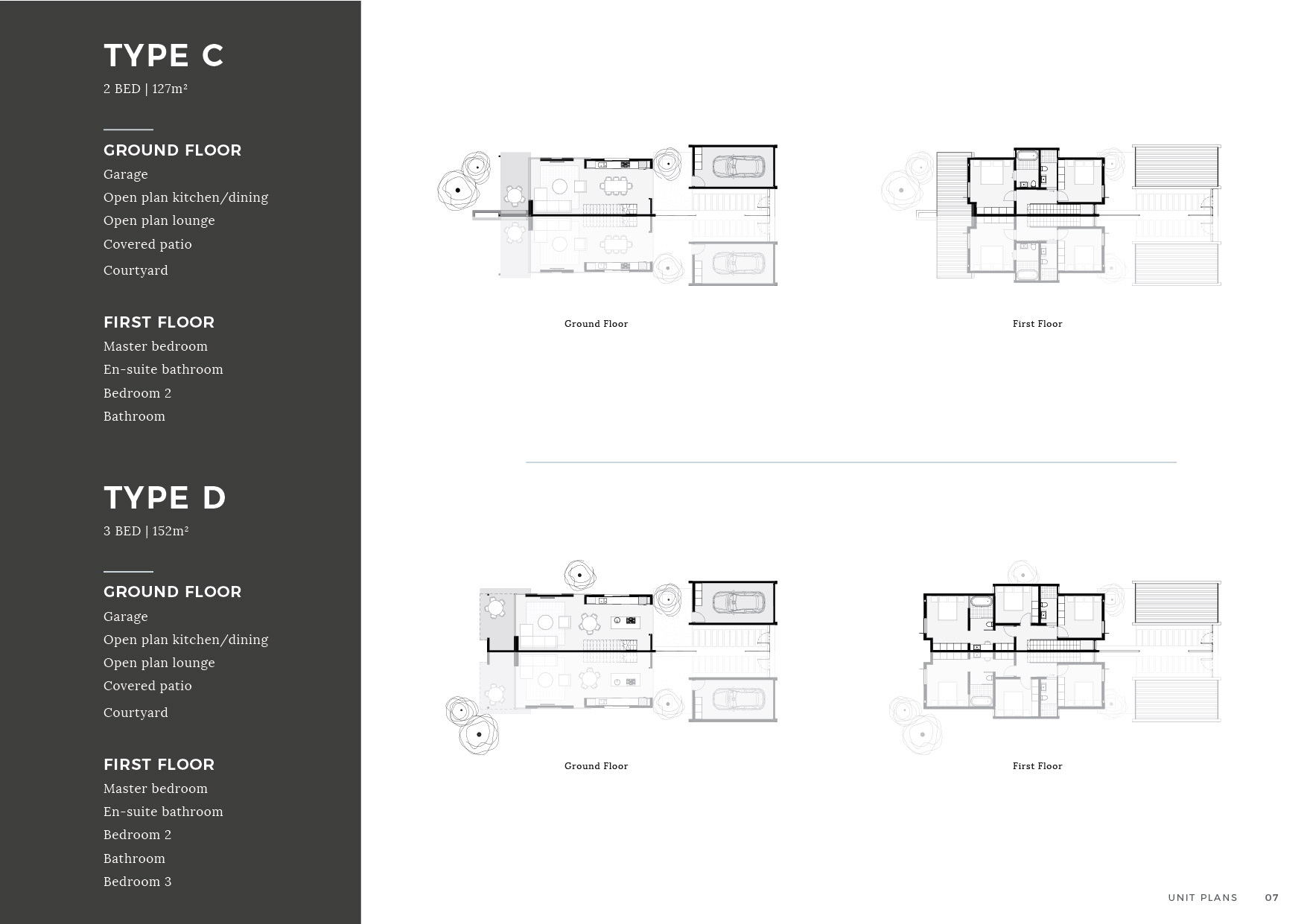 TYPE C
2 BED | 127m²

GROUND FLOOR
Garage
Open plan kitchen/dining
Open plan lounge
Covered patio
Courtyard

FIRST FLOOR
Master bedroom
En-suite bathroom
Bedroom 2
Bathroom

TYPE D
3 BED | 152m²

GROUND FLOOR
Garage
Open plan kitchen/dining
Open plan lounge
Covered patio
Courtyard

FIRST FLOOR
Master bedroom
En-suite bathroom
Bedroom 2
Bathroom
Bedroom 3

Ground Floor

First Floor

Ground Floor

First Floor

UNIT PLANS 07